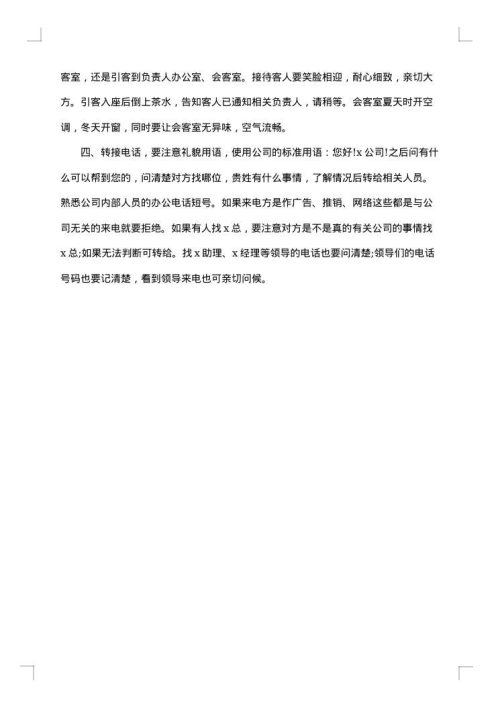 客室，还是引客到负责人办公室、会客室。接待客人要笑脸相迎，耐心细致，亲切大方。引客入座后倒上茶水，告知客人已通知相关负责人，请稍等。会客室夏天时开空调，冬天开窗，同时要让会客室无异味，空气流畅。

四、转接电话，要注意礼貌用语，使用公司的标准用语：您好!x 公司!之后问有什么可以帮到您的，问清楚对方找哪位，贵姓有什么事情，了解情况后转给相关人员。熟悉公司内部人员的办公电话短号。如果来电方是作广告、推销、网络这些都是与公司无关的来电就要拒绝。如果有人找 x 总，要注意对方是不是真的有关公司的事情找 x 总;如果无法判断可转给。找 x 助理、x 经理等领导的电话也要问清楚;领导们的电话号码也要记清楚，看到领导来电也可亲切问候。